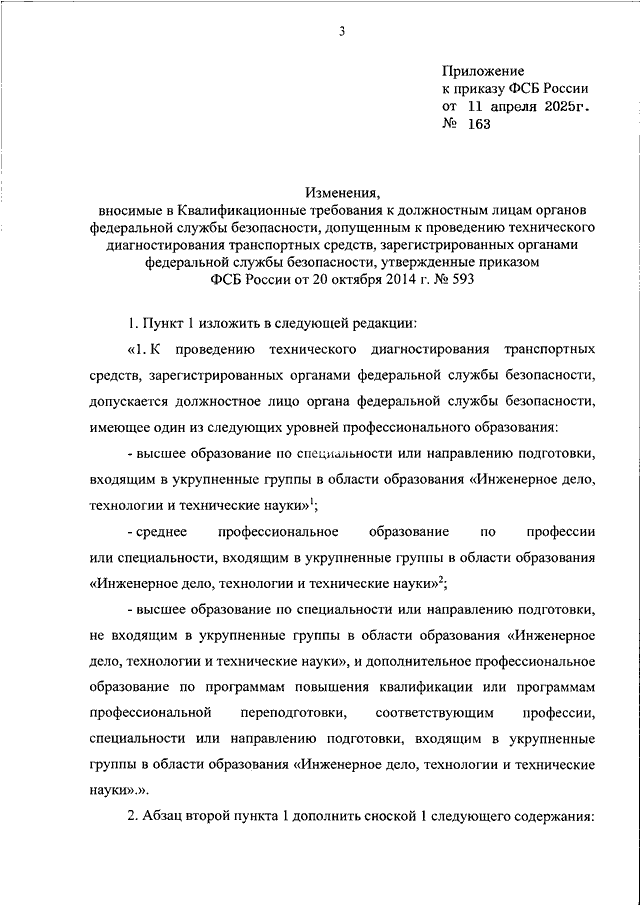 3

Приложение
к приказу ФСБ России
от 11 апреля 2025г.
№ 163

Изменения,
вносимые в Квалификационные требования к должностным лицам органов федеральной службы безопасности, допущенным к проведению технического диагностирования транспортных средств, зарегистрированных органами федеральной службы безопасности, утвержденные приказом ФСБ России от 20 октября 2014 г. № 593

1. Пункт 1 изложить в следующей редакции:

«1. К проведению технического диагностирования транспортных средств, зарегистрированных органами федеральной службы безопасности, допускается должностное лицо органа федеральной службы безопасности, имеющее один из следующих уровней профессионального образования:

- высшее образование по специальности или направлению подготовки, входящим в укрупненные группы в области образования «Инженерное дело, технологии и технические науки»$^1$;

- среднее профессиональное образование по профессии или специальности, входящим в укрупненные группы в области образования «Инженерное дело, технологии и технические науки»$^2$;

- высшее образование по специальности или направлению подготовки, не входящим в укрупненные группы в области образования «Инженерное дело, технологии и технические науки», и дополнительное профессиональное образование по программам повышения квалификации или программам профессиональной переподготовки, соответствующим профессии, специальности или направлению подготовки, входящим в укрупненные группы в области образования «Инженерное дело, технологии и технические науки».».

2. Абзац второй пункта 1 дополнить сноской 1 следующего содержания: